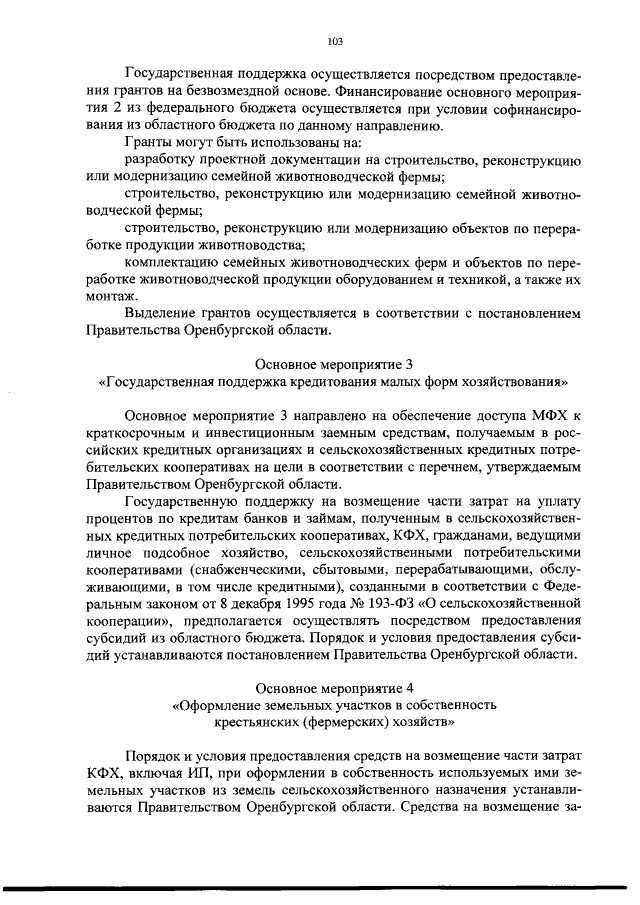 103

Государственная поддержка осуществляется посредством предоставления грантов на безвозмездной основе. Финансирование основного мероприятия 2 из федерального бюджета осуществляется при условии софинансирования из областного бюджета по данному направлению.

Гранты могут быть использованы на:

разработку проектной документации на строительство, реконструкцию или модернизацию семейной животноводческой фермы;

строительство, реконструкцию или модернизацию семейной животноводческой фермы;

строительство, реконструкцию или модернизацию объектов по переработке продукции животноводства;

комплектацию семейных животноводческих ферм и объектов по переработке животноводческой продукции оборудованием и техникой, а также их монтаж.

Выделение грантов осуществляется в соответствии с постановлением Правительства Оренбургской области.

Основное мероприятие 3
«Государственная поддержка кредитования малых форм хозяйствования»

Основное мероприятие 3 направлено на обеспечение доступа МФХ к краткосрочным и инвестиционным заемным средствам, получаемым в российских кредитных организациях и сельскохозяйственных кредитных потребительских кооперативах на цели в соответствии с перечнем, утверждаемым Правительством Оренбургской области.

Государственную поддержку на возмещение части затрат на уплату процентов по кредитам банков и займам, полученным в сельскохозяйственных кредитных потребительских кооперативах, КФХ, гражданами, ведущими личное подсобное хозяйство, сельскохозяйственными потребительскими кооперативами (снабженческими, сбытовыми, перерабатывающими, обслуживающими, в том числе кредитными), созданными в соответствии с Федеральным законом от 8 декабря 1995 года № 193-ФЗ «О сельскохозяйственной кооперации», предполагается осуществлять посредством предоставления субсидий из областного бюджета. Порядок и условия предоставления субсидий устанавливаются постановлением Правительства Оренбургской области.

Основное мероприятие 4
«Оформление земельных участков в собственность крестьянских (фермерских) хозяйств»

Порядок и условия предоставления средств на возмещение части затрат КФХ, включая ИП, при оформлении в собственность используемых ими земельных участков из земель сельскохозяйственного назначения устанавливаются Правительством Оренбургской области. Средства на возмещение за-